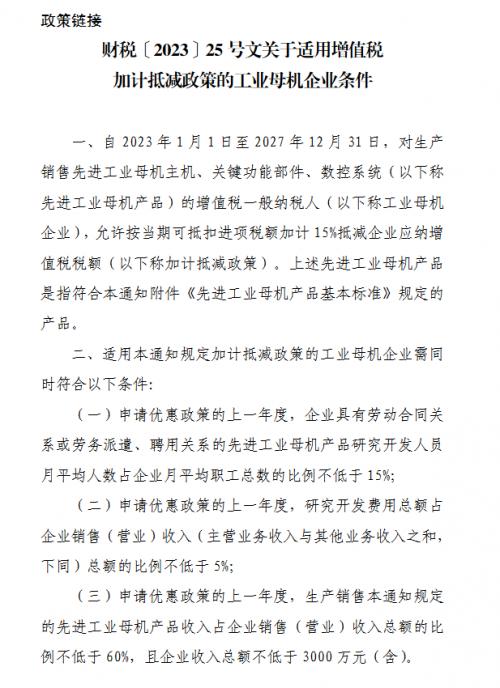 政策链接

财税〔2023〕25号文关于适用增值税加计抵减政策的工业母机企业条件

一、自2023年1月1日至2027年12月31日，对生产销售先进工业母机主机、关键功能部件、数控系统（以下称先进工业母机产品）的增值税一般纳税人（以下称工业母机企业），允许按当期可抵扣进项税额加计15%抵减企业应纳增值税税额（以下称加计抵减政策）。上述先进工业母机产品是指符合本通知附件《先进工业母机产品基本标准》规定的产品。

二、适用本通知规定加计抵减政策的工业母机企业需同时符合以下条件:

（一）申请优惠政策的上一年度，企业具有劳动合同关系或劳务派遣、聘用关系的先进工业母机产品研究开发人员月平均人数占企业月平均职工总数的比例不低于15%;

（二）申请优惠政策的上一年度，研究开发费用总额占企业销售（营业）收入（主营业务收入与其他业务收入之和，下同）总额的比例不低于5%;

（三）申请优惠政策的上一年度，生产销售本通知规定的先进工业母机产品收入占企业销售（营业）收入总额的比例不低于60%，且企业收入总额不低于3000万元（含）。